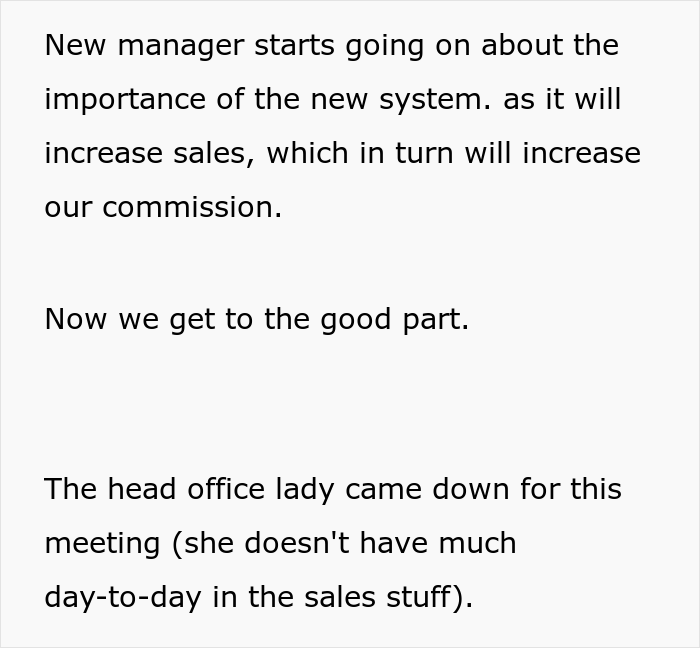 New manager starts going on about the importance of the new system. as it will increase sales, which in turn will increase our commission.

Now we get to the good part.

The head office lady came down for this meeting (she doesn't have much day-to-day in the sales stuff).